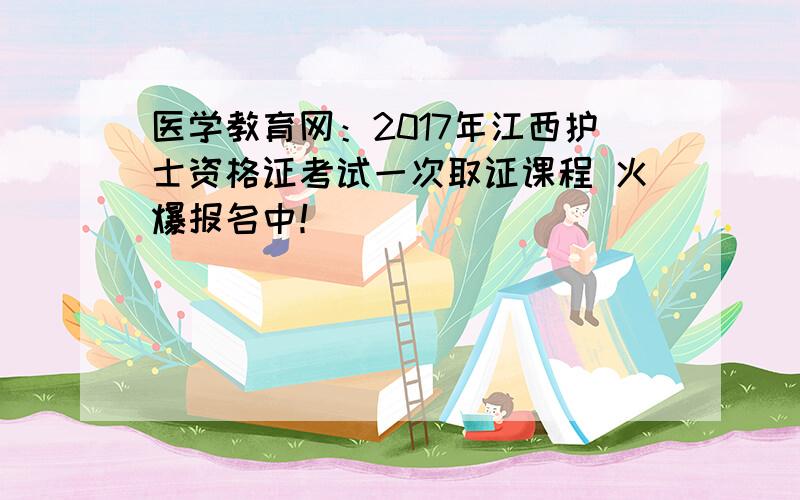 医学教育网：2017年江西护士资格证考试一次取证课程 火爆报名中！